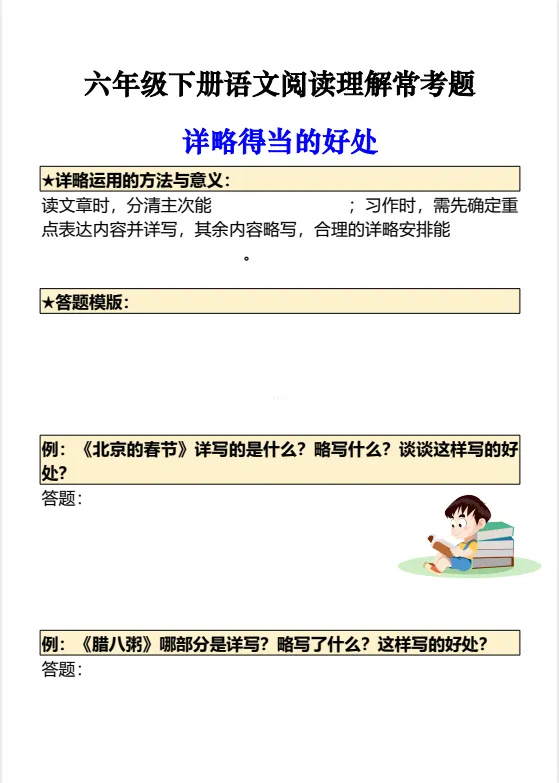 六年级下册语文阅读理解常考题

详略得当的好处

★详略运用的方法与意义：

读文章时，分清主次能 ；习作时，需先确定重点表达内容并详写，其余内容略写，合理的详略安排能 。

★答题模版：

例：《北京的春节》详写的是什么？略写什么？谈谈这样写的好处？

答题：

例：《腊八粥》哪部分是详写？略写了什么？这样写的好处？

答题：